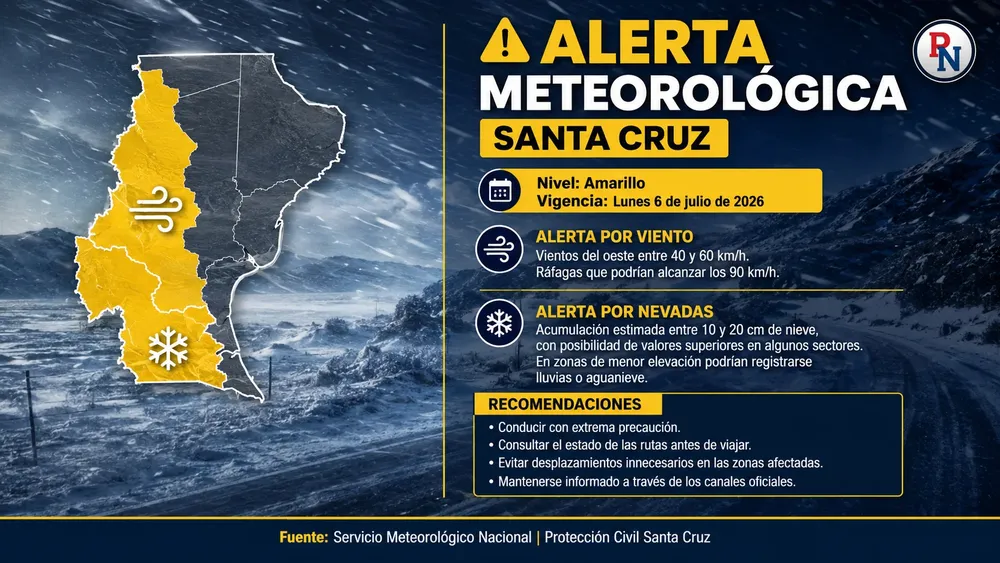 ALERTA METEOROLÓGICA

SANTA CRUZ

PN

Nivel: Amarillo
Vigencia: Lunes 6 de julio de 2026

ALERTA POR VIENTO
Vientos del oeste entre 40 y 60 km/h.
Ráfagas que podrían alcanzar los 90 km/h.

ALERTA POR NEVADAS
Acumulación estimada entre 10 y 20 cm de nieve, con posibilidad de valores superiores en algunos sectores. En zonas de menor elevación podrían registrarse lluvias o aguanieve.

RECOMENDACIONES
• Conducir con extrema precaución.
• Consultar el estado de las rutas antes de viajar.
• Evitar desplazamientos innecesarios en las zonas afectadas.
• Mantenerse informado a través de los canales oficiales.

Fuente: Servicio Meteorológico Nacional | Protección Civil Santa Cruz